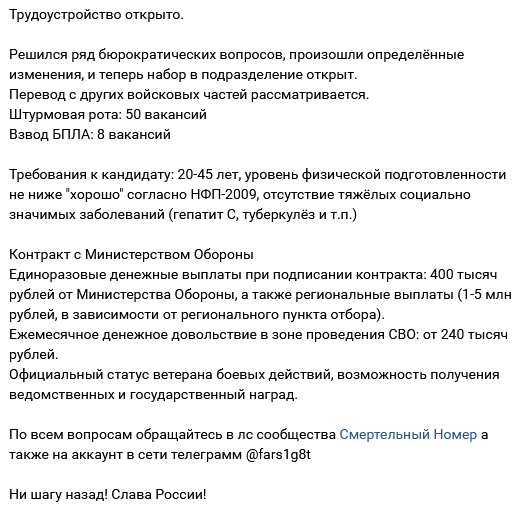 Трудоустройство открыто.

Решился ряд бюрократических вопросов, произошли определённые изменения, и теперь набор в подразделение открыт.
Перевод с других войсковых частей рассматривается.
Штурмовая рота: 50 вакансий
Взвод БПЛА: 8 вакансий

Требования к кандидату: 20-45 лет, уровень физической подготовленности не ниже "хорошо" согласно НФП-2009, отсутствие тяжёлых социально значимых заболеваний (гепатит С, туберкулёз и т.п.)

Контракт с Министерством Обороны
Единоразовые денежные выплаты при подписании контракта: 400 тысяч рублей от Министерства Обороны, а также региональные выплаты (1-5 млн рублей, в зависимости от регионального пункта отбора).
Ежемесячное денежное довольствие в зоне проведения СВО: от 240 тысяч рублей.
Официальный статус ветерана боевых действий, возможность получения ведомственных и государственный наград.

По всем вопросам обращайтесь в лс сообщества Смертельный Номер а также на аккаунт в сети телеграмм @fars1g8t

Ни шагу назад! Слава России!